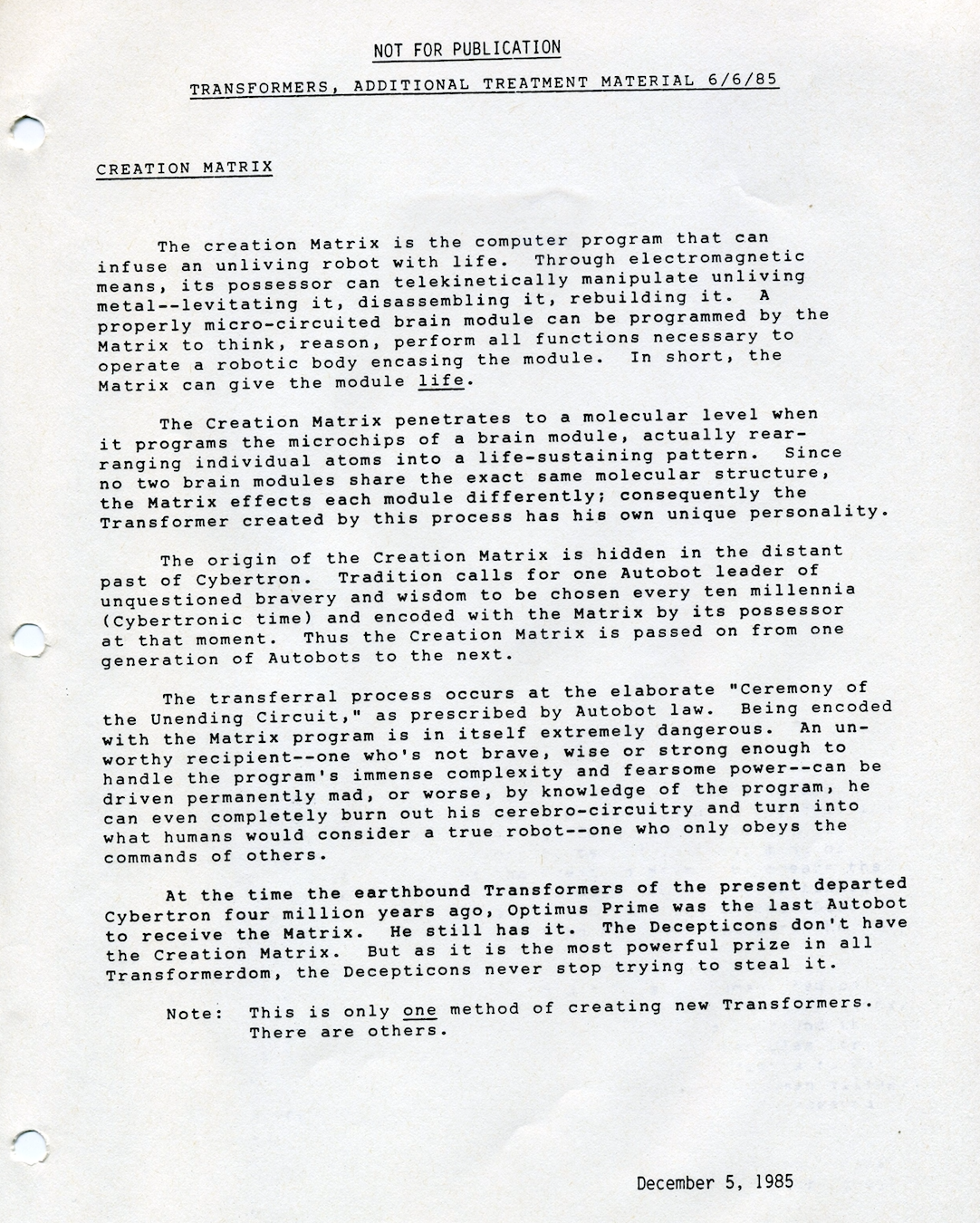 NOT FOR PUBLICATION

TRANSFORMERS, ADDITIONAL TREATMENT MATERIAL 6/6/85

CREATION MATRIX

The creation Matrix is the computer program that can infuse an unliving robot with life. Through electromagnetic means, its possessor can telekinetically manipulate unliving metal--levitating it, disassembling it, rebuilding it. A properly micro-circuited brain module can be programmed by the Matrix to think, reason, perform all functions necessary to operate a robotic body encasing the module. In short, the Matrix can give the module life.

The Creation Matrix penetrates to a molecular level when it programs the microchips of a brain module, actually rearranging individual atoms into a life-sustaining pattern. Since no two brain modules share the exact same molecular structure, the Matrix effects each module differently; consequently the Transformer created by this process has his own unique personality.

The origin of the Creation Matrix is hidden in the distant past of Cybertron. Tradition calls for one Autobot leader of unquestioned bravery and wisdom to be chosen every ten millennia (Cybertronic time) and encoded with the Matrix by its possessor at that moment. Thus the Creation Matrix is passed on from one generation of Autobots to the next.

The transferral process occurs at the elaborate "Ceremony of the Unending Circuit," as prescribed by Autobot law. Being encoded with the Matrix program is in itself extremely dangerous. An unworthy recipient--one who's not brave, wise or strong enough to handle the program's immense complexity and fearsome power--can be driven permanently mad, or worse, by knowledge of the program, he can even completely burn out his cerebro-circuitry and turn into what humans would consider a true robot--one who only obeys the commands of others.

At the time the earthbound Transformers of the present departed Cybertron four million years ago, Optimus Prime was the last Autobot to receive the Matrix. He still has it. The Decepticons don't have the Creation Matrix. But as it is the most powerful prize in all Transformerdom, the Decepticons never stop trying to steal it.

Note: This is only one method of creating new Transformers. There are others.

December 5, 1985